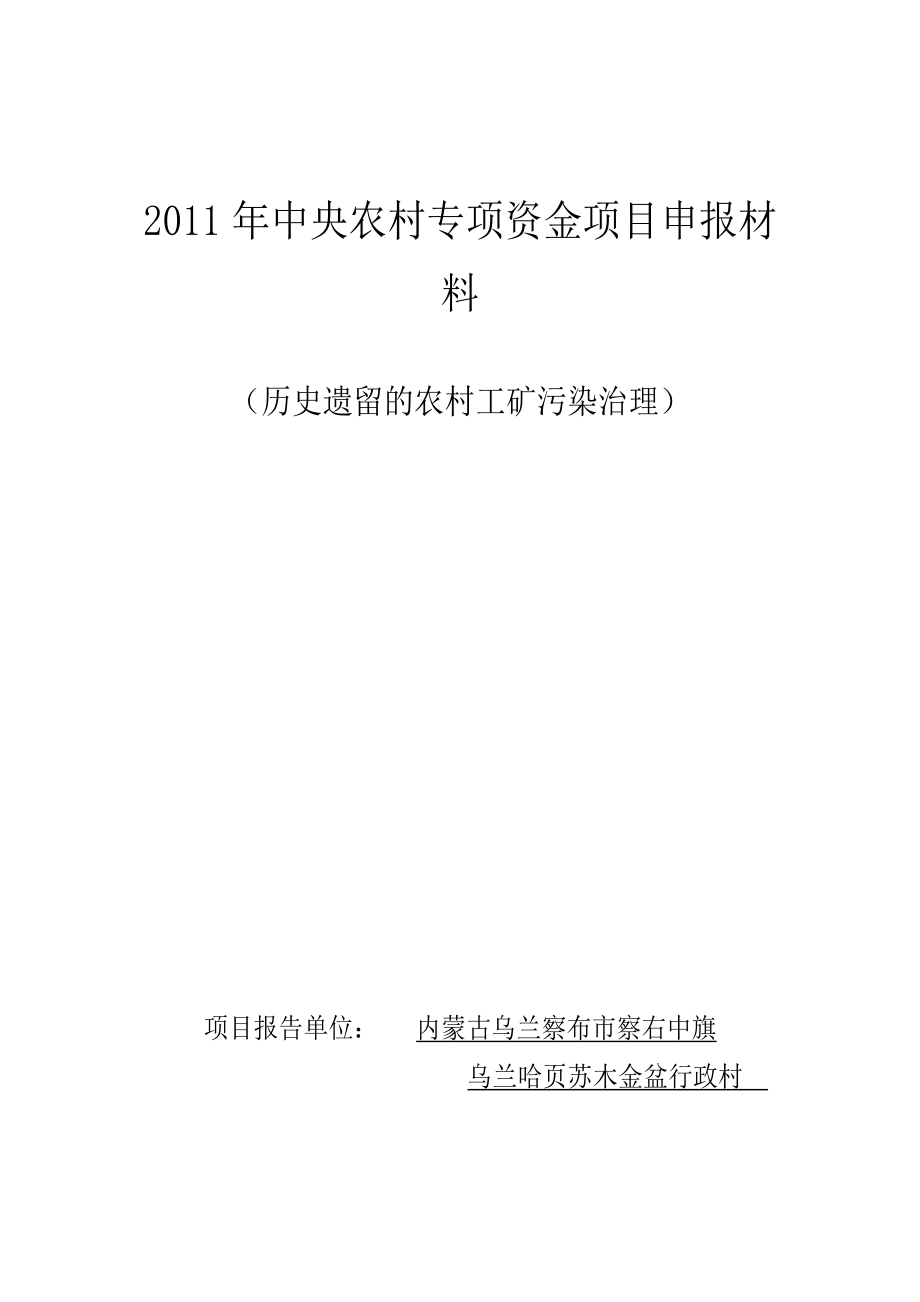 2011年中央农村专项资金项目申报材料

（历史遗留的农村工矿污染治理）

项目报告单位： 内蒙古乌兰察布市察右中旗
乌兰哈页苏木金盆行政村